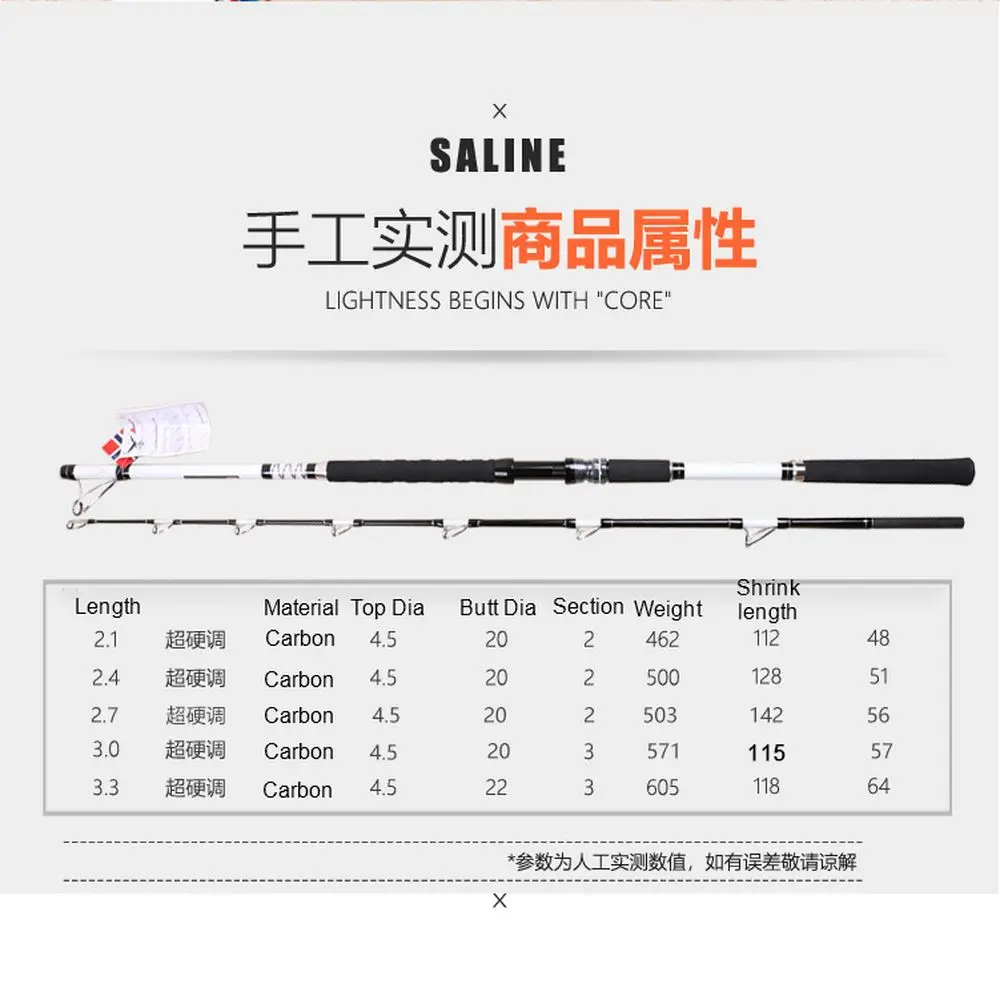 ×

SALINE

手工实测商品属性

LIGHTNESS BEGINS WITH "CORE"

| Length |  | Material | Top Dia | Butt Dia | Section | Weight | Shrink length |  |
|---|---|---|---|---|---|---|---|---|
| 2.1 | 超硬调 | Carbon | 4.5 | 20 | 2 | 462 | 112 | 48 |
| 2.4 | 超硬调 | Carbon | 4.5 | 20 | 2 | 500 | 128 | 51 |
| 2.7 | 超硬调 | Carbon | 4.5 | 20 | 2 | 503 | 142 | 56 |
| 3.0 | 超硬调 | Carbon | 4.5 | 20 | 3 | 571 | 115 | 57 |
| 3.3 | 超硬调 | Carbon | 4.5 | 22 | 3 | 605 | 118 | 64 |

*参数为人工实测数值，如有误差敬请谅解

×